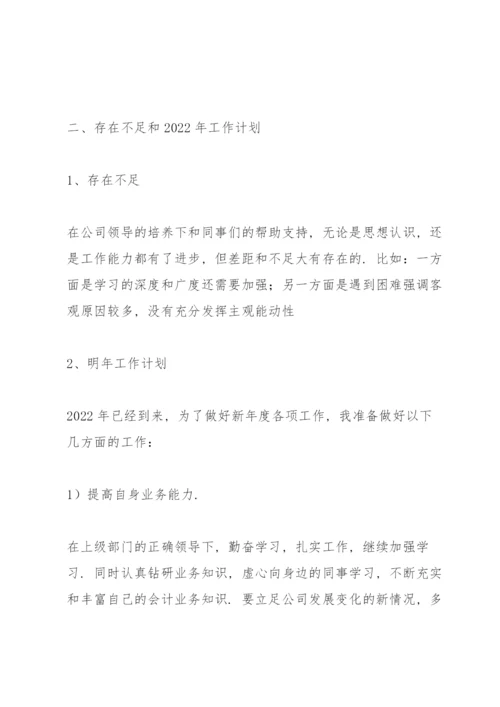 二、存在不足和 2022 年工作计划

1、存在不足

在公司领导的培养下和同事们的帮助支持，无论是思想认识，还是工作能力都有了进步，但差距和不足大有存在的．比如：一方面是学习的深度和广度还需要加强；另一方面是遇到困难强调客观原因较多，没有充分发挥主观能动性

2、明年工作计划

2022 年已经到来，为了做好新年度各项工作，我准备做好以下几方面的工作：

1）提高自身业务能力．

在上级部门的正确领导下，勤奋学习，扎实工作，继续加强学习．同时认真钻研业务知识，虚心向身边的同事学习，不断充实和丰富自己的会计业务知识．要立足公司发展变化的新情况，多